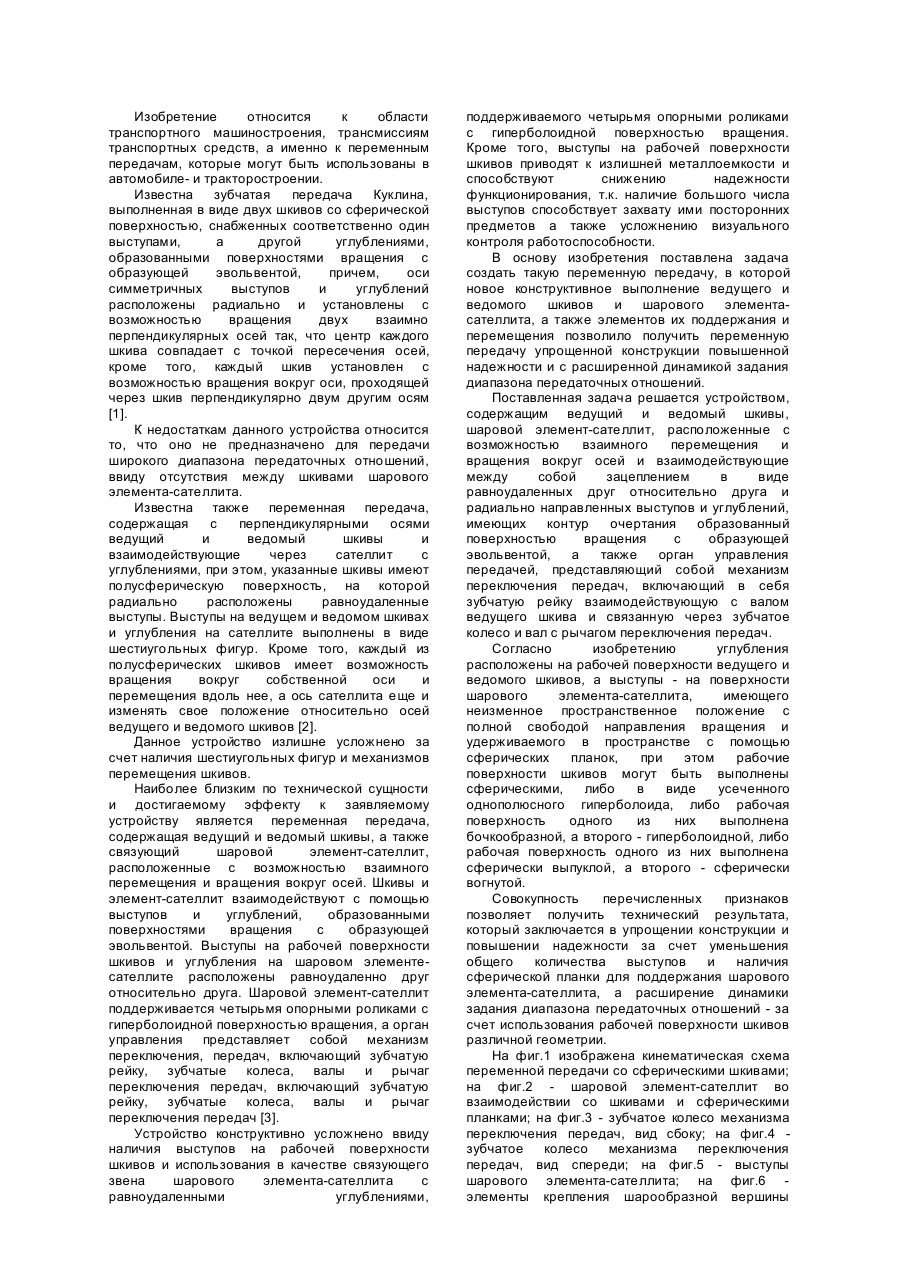 Изобретение относится к области транспортного машиностроения, трансмиссиям транспортных средств, а именно к переменным передачам, которые могут быть использованы в автомобиле- и тракторостроении.

Известна зубчатая передача Куклина, выполненная в виде двух шкивов со сферической поверхностью, снабженных соответственно один выступами, а другой углублениями, образованными поверхностями вращения с образующей эвольвентой, причем, оси симметричных выступов и углублений расположены радиально и установлены с возможностью вращения двух взаимно перпендикулярных осей так, что центр каждого шкива совпадает с точкой пересечения осей, кроме того, каждый шкив установлен с возможностью вращения вокруг оси, проходящей через шкив перпендикулярно двум другим осям [1].

К недостаткам данного устройства относится то, что оно не предназначено для передачи широкого диапазона передаточных отношений, ввиду отсутствия между шкивами шарового элемента-сателлита.

Известна также переменная передача, содержащая с перпендикулярными осями ведущий и ведомый шкивы и взаимодействующие через сателлит с углублениями, при этом, указанные шкивы имеют полусферическую поверхность, на которой радиально расположены равноудаленные выступы. Выступы на ведущем и ведомом шкивах и углубления на сателлите выполнены в виде шестиугольных фигур. Кроме того, каждый из полусферических шкивов имеет возможность вращения вокруг собственной оси и перемещения вдоль нее, а ось сателлита еще и изменять свое положение относительно осей ведущего и ведомого шкивов [2].

Данное устройство излишне усложнено за счет наличия шестиугольных фигур и механизмов перемещения шкивов.

Наиболее близким по технической сущности и достигаемому эффекту к заявляемому устройству является переменная передача, содержащая ведущий и ведомый шкивы, а также связующий шаровой элемент-сателлит, расположенные с возможностью взаимного перемещения и вращения вокруг осей. Шкивы и элемент-сателлит взаимодействуют с помощью выступов и углублений, образованными поверхностями вращения с образующей эвольвентой. Выступы на рабочей поверхности шкивов и углубления на шаровом элементе-сателлите расположены равноудаленно друг относительно друга. Шаровой элемент-сателлит поддерживается четырьмя опорными роликами с гиперболоидной поверхностью вращения, а орган управления представляет собой механизм переключения, передач, включающий зубчатую рейку, зубчатые колеса, валы и рычаг переключения передач, включающий зубчатую рейку, зубчатые колеса, валы и рычаг переключения передач [3].

Устройство конструктивно усложнено ввиду наличия выступов на рабочей поверхности шкивов и использования в качестве связующего звена шарового элемента-сателлита с равноудаленными углублениями, поддерживаемого четырьмя опорными роликами с гиперболоидной поверхностью вращения. Кроме того, выступы на рабочей поверхности шкивов приводят к излишней металлоемкости и способствуют снижению надежности функционирования, т.к. наличие большого числа выступов способствует захвату ими посторонних предметов а также усложнению визуального контроля работоспособности.

В основу изобретения поставлена задача создать такую переменную передачу, в которой новое конструктивное выполнение ведущего и ведомого шкивов и шарового элемента-сателлита, а также элементов их поддержания и перемещения позволило получить переменную передачу упрощенной конструкции повышенной надежности и с расширенной динамикой задания диапазона передаточных отношений.

Поставленная задача решается устройством, содержащим ведущий и ведомый шкивы, шаровой элемент-сателлит, расположенные с возможностью взаимного перемещения и вращения вокруг осей и взаимодействующие между собой зацеплением в виде равноудаленных друг относительно друга и радиально направленных выступов и углублений, имеющих контур очертания образованный поверхностью вращения с образующей эвольвентой, а также орган управления передачей, представляющий собой механизм переключения передач, включающий в себя зубчатую рейку взаимодействующую с валом ведущего шкива и связанную через зубчатое колесо и вал с рычагом переключения передач.

Согласно изобретению углубления расположены на рабочей поверхности ведущего и ведомого шкивов, а выступы - на поверхности шарового элемента-сателлита, имеющего неизменное пространственное положение с полной свободой направления вращения и удерживаемого в пространстве с помощью сферических планок, при этом рабочие поверхности шкивов могут быть выполнены сферическими, либо в виде усеченного однополюсного гиперболоида, либо рабочая поверхность одного из них выполнена бочкообразной, а второго - гиперболоидной, либо рабочая поверхность одного из них выполнена сферически выпуклой, а второго - сферически вогнутой.

Совокупность перечисленных признаков позволяет получить технический результата, который заключается в упрощении конструкции и повышении надежности за счет уменьшения общего количества выступов и наличия сферической планки для поддержания шарового элемента-сателлита, а расширение динамики задания диапазона передаточных отношений - за счет использования рабочей поверхности шкивов различной геометрии.

На фиг.1 изображена кинематическая схема переменной передачи со сферическими шкивами; на фиг.2 - шаровой элемент-сателлит во взаимодействии со шкивами и сферическими планками; на фиг.3 - зубчатое колесо механизма переключения передач, вид сбоку; на фиг.4 - зубчатое колесо механизма переключения передач, вид спереди; на фиг.5 - выступы шарового элемента-сателлита; на фиг.6 - элементы крепления шарообразной вершины